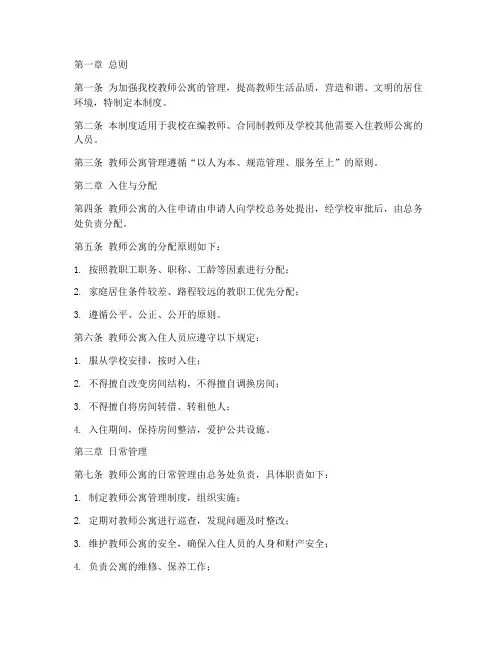 第一章 总则

第一条 为加强我校教师公寓的管理，提高教师生活品质，营造和谐、文明的居住环境，特制定本制度。

第二条 本制度适用于我校在编教师、合同制教师及学校其他需要入住教师公寓的人员。

第三条 教师公寓管理遵循“以人为本、规范管理、服务至上”的原则。

第二章 入住与分配

第四条 教师公寓的入住申请由申请人向学校总务处提出，经学校审批后，由总务处负责分配。

第五条 教师公寓的分配原则如下：

1. 按照教职工职务、职称、工龄等因素进行分配；

2. 家庭居住条件较差、路程较远的教职工优先分配；

3. 遵循公平、公正、公开的原则。

第六条 教师公寓入住人员应遵守以下规定：

1. 服从学校安排，按时入住；

2. 不得擅自改变房间结构，不得擅自调换房间；

3. 不得擅自将房间转借、转租他人；

4. 入住期间，保持房间整洁，爱护公共设施。

第三章 日常管理

第七条 教师公寓的日常管理由总务处负责，具体职责如下：

1. 制定教师公寓管理制度，组织实施；

2. 定期对教师公寓进行巡查，发现问题及时整改；

3. 维护教师公寓的安全，确保入住人员的人身和财产安全；

4. 负责公寓的维修、保养工作；